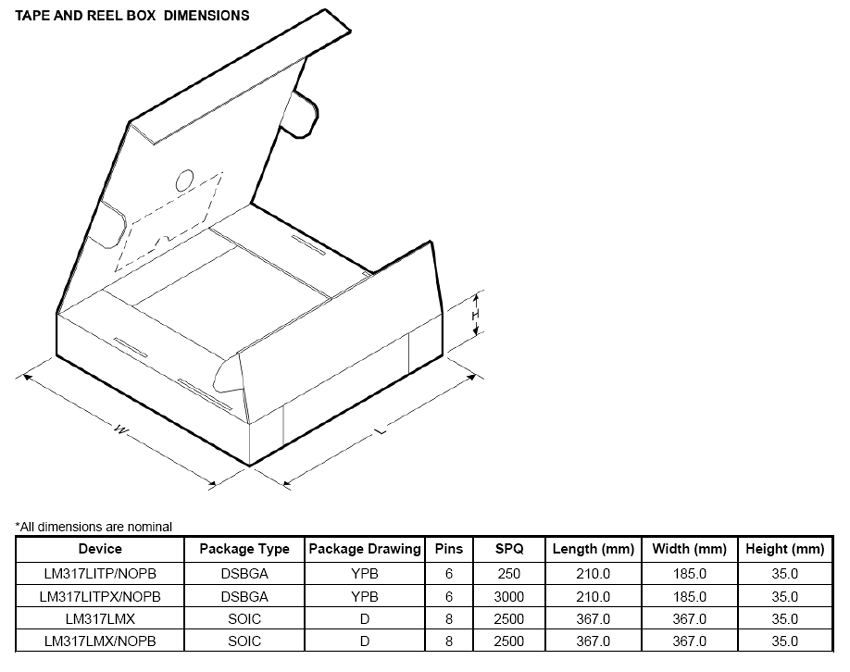 TAPE AND REEL BOX DIMENSIONS

H

W

L

*All dimensions are nominal

| Device | Package Type | Package Drawing | Pins | SPQ | Length (mm) | Width (mm) | Height (mm) |
|---|---|---|---|---|---|---|---|
| LM317LITP/NOPB | DSBGA | YPB | 6 | 250 | 210.0 | 185.0 | 35.0 |
| LM317LITPX/NOPB | DSBGA | YPB | 6 | 3000 | 210.0 | 185.0 | 35.0 |
| LM317LMX | SOIC | D | 8 | 2500 | 367.0 | 367.0 | 35.0 |
| LM317LMX/NOPB | SOIC | D | 8 | 2500 | 367.0 | 367.0 | 35.0 |